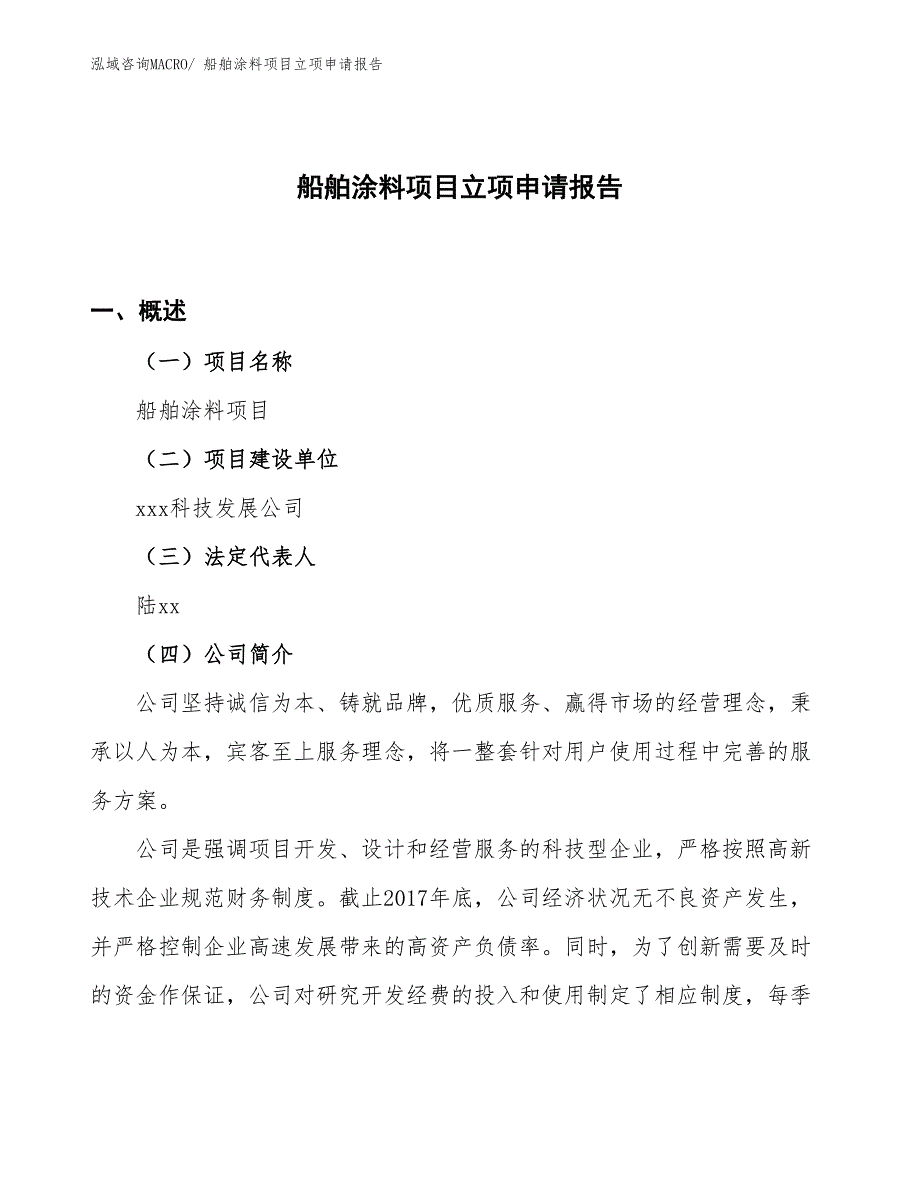 泓域咨询MACRO/ 船舶涂料项目立项申请报告

船舶涂料项目立项申请报告

一、概述

（一）项目名称

船舶涂料项目

（二）项目建设单位

xxx科技发展公司

（三）法定代表人

陆xx

（四）公司简介

公司坚持诚信为本、铸就品牌，优质服务、赢得市场的经营理念，秉承以人为本，宾客至上服务理念，将一整套针对用户使用过程中完善的服务方案。

公司是强调项目开发、设计和经营服务的科技型企业，严格按照高新技术企业规范财务制度。截止2017年底，公司经济状况无不良资产发生，并严格控制企业高速发展带来的高资产负债率。同时，为了创新需要及时的资金作保证，公司对研究开发经费的投入和使用制定了相应制度，每季